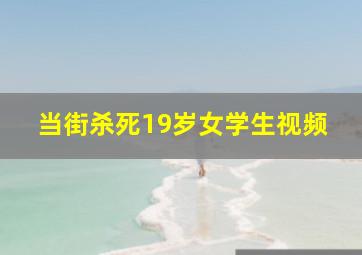 当街杀死19岁女学生视频